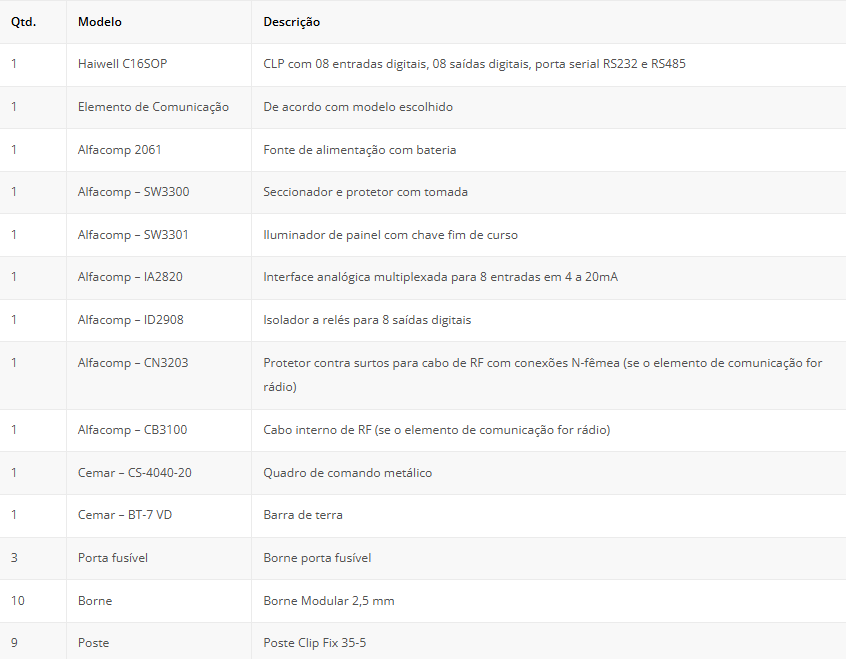 | Qtd. | Modelo | Descrição |
|---|---|---|
| 1 | Haiwell C16SOP | CLP com 08 entradas digitais, 08 saídas digitais, porta serial RS232 e RS485 |
| 1 | Elemento de Comunicação | De acordo com modelo escolhido |
| 1 | Alfacomp 2061 | Fonte de alimentação com bateria |
| 1 | Alfacomp – SW3300 | Seccionador e protetor com tomada |
| 1 | Alfacomp – SW3301 | Iluminador de painel com chave fim de curso |
| 1 | Alfacomp – IA2820 | Interface analógica multiplexada para 8 entradas em 4 a 20mA |
| 1 | Alfacomp – ID2908 | Isolador a relés para 8 saídas digitais |
| 1 | Alfacomp – CN3203 | Protetor contra surtos para cabo de RF com conexões N-fêmea (se o elemento de comunicação for rádio) |
| 1 | Alfacomp – CB3100 | Cabo interno de RF (se o elemento de comunicação for rádio) |
| 1 | Cemar – CS-4040-20 | Quadro de comando metálico |
| 1 | Cemar – BT-7 VD | Barra de terra |
| 3 | Porta fusível | Borne porta fusível |
| 10 | Borne | Borne Modular 2,5 mm |
| 9 | Poste | Poste Clip Fix 35-5 |